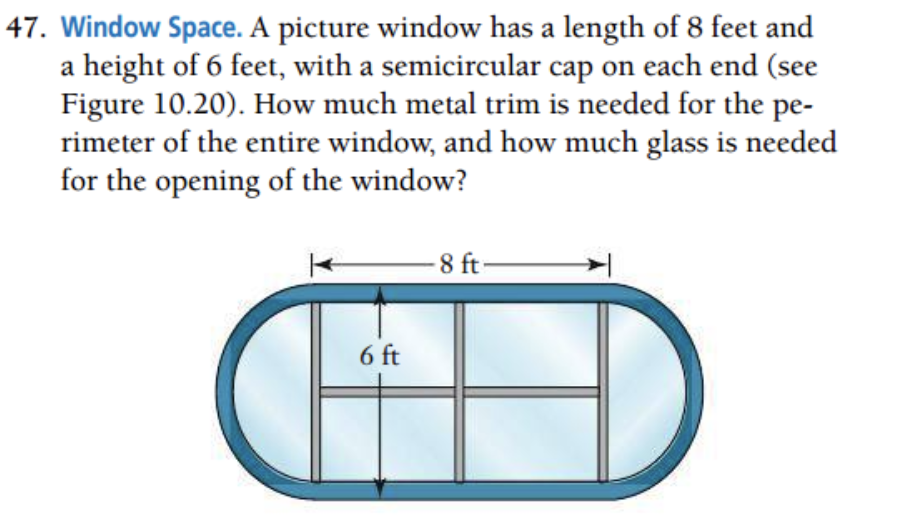 47. Window Space. A picture window has a length of 8 feet and a height of 6 feet, with a semicircular cap on each end (see Figure 10.20). How much metal trim is needed for the perimeter of the entire window, and how much glass is needed for the opening of the window?

8 ft

6 ft